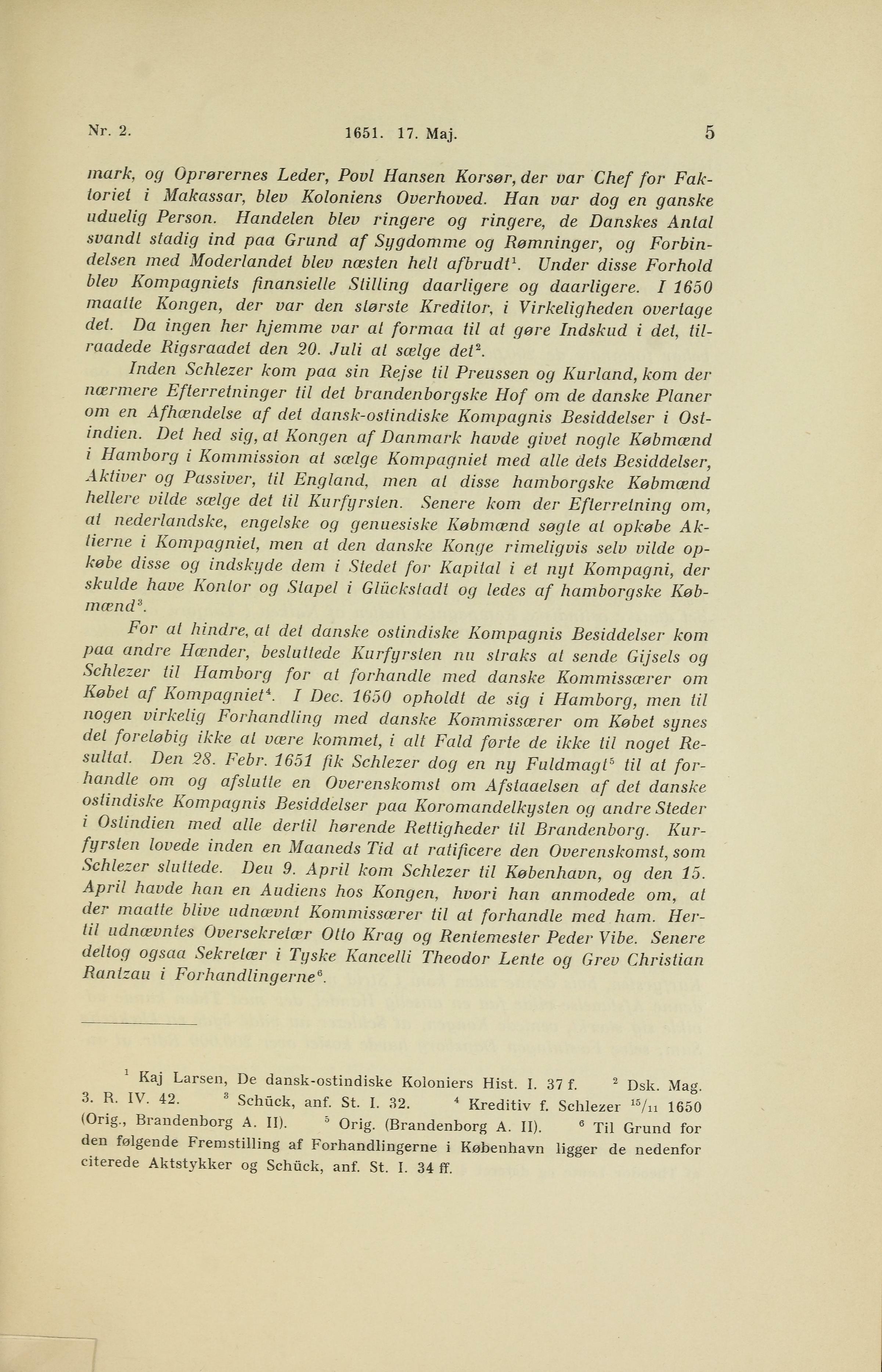 Nr. 2. 1651. 17. Maj. 5

mark, og Oprørernes Leder, Povl Hansen Korsør, der var Chef for Faktoriet i Makassar, blev Koloniens Overhoved. Han var dog en ganske uduelig Person. Handelen blev ringere og ringere, de Danskes Antal svandt stadig ind paa Grund af Sygdomme og Rømninger, og Forbindelsen med Moderlandet blev næsten helt afbrudt$^1$. Under disse Forhold blev Kompagniets finansielle Stilling daarligere og daarligere. I 1650 maatte Kongen, der var den største Kreditor, i Virkeligheden overtage det. Da ingen her hjemme var at formaa til at gøre Indskud i det, tilraadede Rigsraadet den 20. Juli at sælge det$^2$.

Inden Schlezer kom paa sin Rejse til Preussen og Kurland, kom der nærmere Efterretninger til det brandenborgske Hof om de danske Planer om en Afhændelse af det dansk-ostindiske Kompagnis Besiddelser i Ostindien. Det hed sig, at Kongen af Danmark havde givet nogle Købmænd i Hamborg i Kommission at sælge Kompagniet med alle dets Besiddelser, Aktiver og Passiver, til England, men at disse hamborgske Købmænd hellere vilde sælge det til Kurfyrsten. Senere kom der Efterretning om, at nederlandske, engelske og genuesiske Købmænd søgte at opkøbe Aktierne i Kompagniet, men at den danske Konge rimeligvis selv vilde opkøbe disse og indskyde dem i Stedet for Kapital i et nyt Kompagni, der skulde have Kontor og Stapel i Glückstadt og ledes af hamborgske Købmænd$^3$.

For at hindre, at det danske ostindiske Kompagnis Besiddelser kom paa andre Hænder, besluttede Kurfyrsten nu straks at sende Gijsels og Schlezer til Hamborg for at forhandle med danske Kommissærer om Købet af Kompagniet$^4$. I Dec. 1650 opholdt de sig i Hamborg, men til nogen virkelig Forhandling med danske Kommissærer om Købet synes det foreløbig ikke at være kommet, i alt Fald førte de ikke til noget Resultat. Den 28. Febr. 1651 fik Schlezer dog en ny Fuldmagt$^5$ til at forhandle om og afslutte en Overenskomst om Afstaaelsen af det danske ostindiske Kompagnis Besiddelser paa Koromandelkysten og andre Steder i Ostindien med alle dertil hørende Rettigheder til Brandenborg. Kurfyrsten lovede inden en Maaneds Tid at ratificere den Overenskomst, som Schlezer sluttede. Deu 9. April kom Schlezer til København, og den 15. April havde han en Audiens hos Kongen, hvori han anmodede om, at der maatte blive udnævnt Kommissærer til at forhandle med ham. Hertil udnævntes Oversekretær Otto Krag og Rentemester Peder Vibe. Senere deltog ogsaa Sekretær i Tyske Kancelli Theodor Lente og Grev Christian Rantzau i Forhandlingerne$^6$.

$^1$ Kaj Larsen, De dansk-ostindiske Koloniers Hist. I. 37 f. $^2$ Dsk. Mag. 3. R. IV. 42. $^3$ Schück, anf. St. I. 32. $^4$ Kreditiv f. Schlezer $^{15}/_{11}$ 1650 (Orig., Brandenborg A. II). $^5$ Orig. (Brandenborg A. II). $^6$ Til Grund for den følgende Fremstilling af Forhandlingerne i København ligger de nedenfor citerede Aktstykker og Schück, anf. St. I. 34 ff.